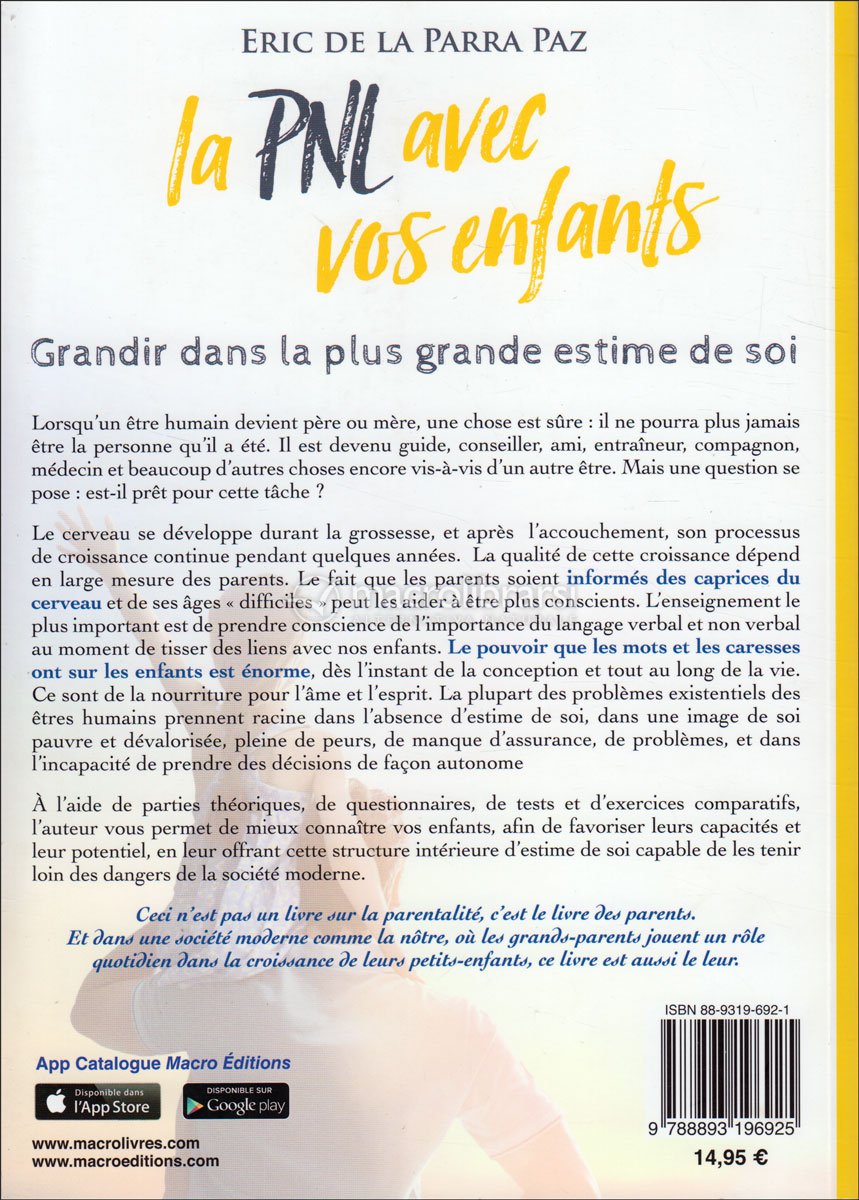 ERIC DE LA PARRA PAZ

la PNL avec vos enfants

Grandir dans la plus grande estime de soi

Lorsqu'un être humain devient père ou mère, une chose est sûre : il ne pourra plus jamais être la personne qu'il a été. Il est devenu guide, conseiller, ami, entraîneur, compagnon, médecin et beaucoup d'autres choses encore vis-à-vis d'un autre être. Mais une question se pose : est-il prêt pour cette tâche ?

Le cerveau se développe durant la grossesse, et après l'accouchement, son processus de croissance continue pendant quelques années. La qualité de cette croissance dépend en large mesure des parents. Le fait que les parents soient informés des caprices du cerveau et de ses âges « difficiles » peut les aider à être plus conscients. L'enseignement le plus important est de prendre conscience de l'importance du langage verbal et non verbal au moment de tisser des liens avec nos enfants. Le pouvoir que les mots et les caresses ont sur les enfants est énorme, dès l'instant de la conception et tout au long de la vie. Ce sont de la nourriture pour l'âme et l'esprit. La plupart des problèmes existentiels des êtres humains prennent racine dans l'absence d'estime de soi, dans une image de soi pauvre et dévalorisée, pleine de peurs, de manque d'assurance, de problèmes, et dans l'incapacité de prendre des décisions de façon autonome

À l'aide de parties théoriques, de questionnaires, de tests et d'exercices comparatifs, l'auteur vous permet de mieux connaître vos enfants, afin de favoriser leurs capacités et leur potentiel, en leur offrant cette structure intérieure d'estime de soi capable de les tenir loin des dangers de la société moderne.

Ceci n'est pas un livre sur la parentalité, c'est le livre des parents. Et dans une société moderne comme la nôtre, où les grands-parents jouent un rôle quotidien dans la croissance de leurs petits-enfants, ce livre est aussi le leur.

ISBN 88-9319-692-1

App Catalogue Macro Éditions

Disponible dans l'App Store

DISPONIBLE SUR Google play

www.macrolivres.com
www.macroeditions.com

9 788893 196925

14,95 €